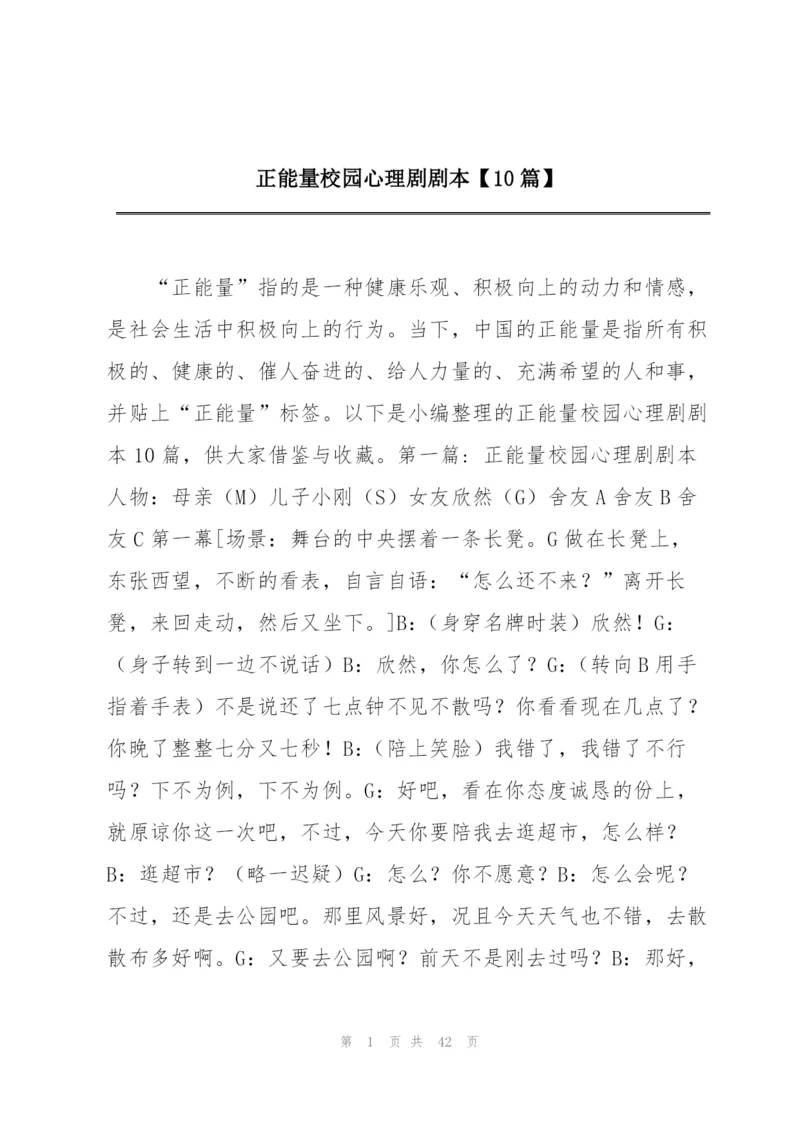 正能量校园心理剧剧本【10篇】

“正能量”指的是一种健康乐观、积极向上的动力和情感，是社会生活中积极向上的行为。当下，中国的正能量是指所有积极的、健康的、催人奋进的、给人力量的、充满希望的人和事，并贴上“正能量”标签。以下是小编整理的正能量校园心理剧剧本10篇，供大家借鉴与收藏。第一篇：正能量校园心理剧剧本人物：母亲（M）儿子小刚（S）女友欣然（G）舍友A舍友B舍友C第一幕[场景：舞台的中央摆着一条长凳。G做在长凳上，东张西望，不断的看表，自言自语：“怎么还不来？”离开长凳，来回走动，然后又坐下。]B:（身穿名牌时装）欣然！G:（身子转到一边不说话）B：欣然，你怎么了？G:（转向B用手指着手表）不是说还了七点钟不见不散吗？你看看现在几点了？你晚了整整七分又七秒！B:（陪上笑脸）我错了，我错了不行吗？下不为例，下不为例。G：好吧，看在你态度诚恳的份上，就原谅你这一次吧，不过，今天你要陪我去逛超市，怎么样？B：逛超市？（略一迟疑）G：怎么？你不愿意？B：怎么会呢？不过，还是去公园吧。那里风景好，况且今天天气也不错，去散散布多好啊。G：又要去公园啊？前天不是刚去过吗？B：那好，

第 1 页 共 42 页